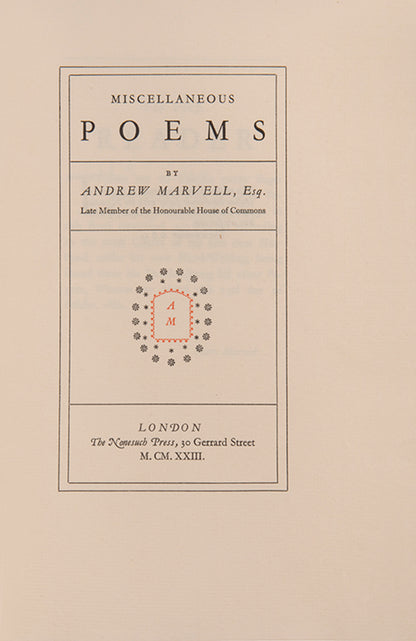 MISCELLANEOUS

POEMS

BY

ANDREW MARVELL, Esq.

Late Member of the Honourable House of Commons

A
M

LONDON

The Nonesuch Press, 30 Gerrard Street

M. CM. XXIII.